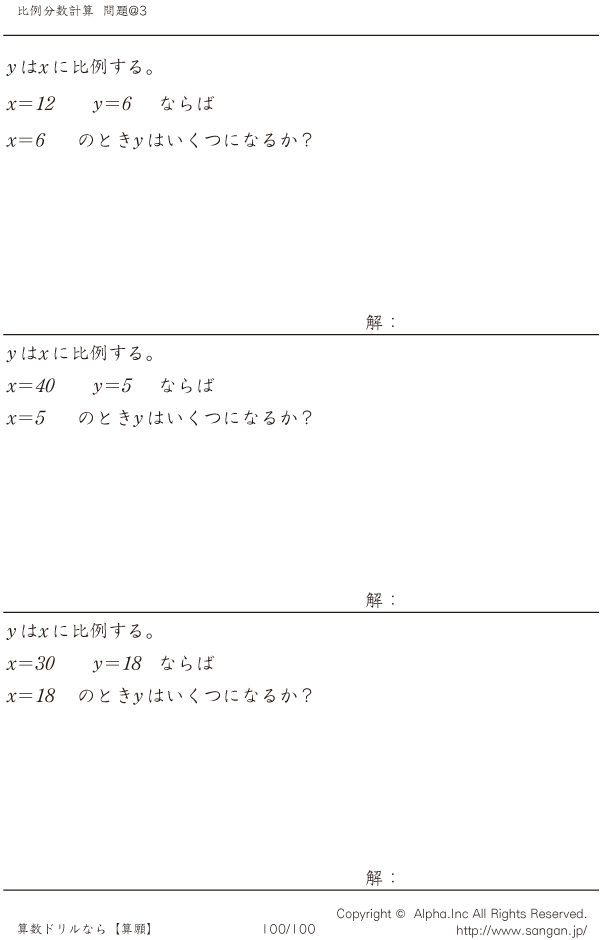 比例分数計算 問題@3

$y$は$x$に比例する。

$x=12$ $y=6$ ならば

$x=6$ のとき$y$はいくつになるか?

解:

$y$は$x$に比例する。

$x=40$ $y=5$ ならば

$x=5$ のとき$y$はいくつになるか?

解:

$y$は$x$に比例する。

$x=30$ $y=18$ ならば

$x=18$ のとき$y$はいくつになるか?

解:

算数ドリルなら【算願】 100/100 Copyright © Alpha.Inc All Rights Reserved.
http://www.sangan.jp/